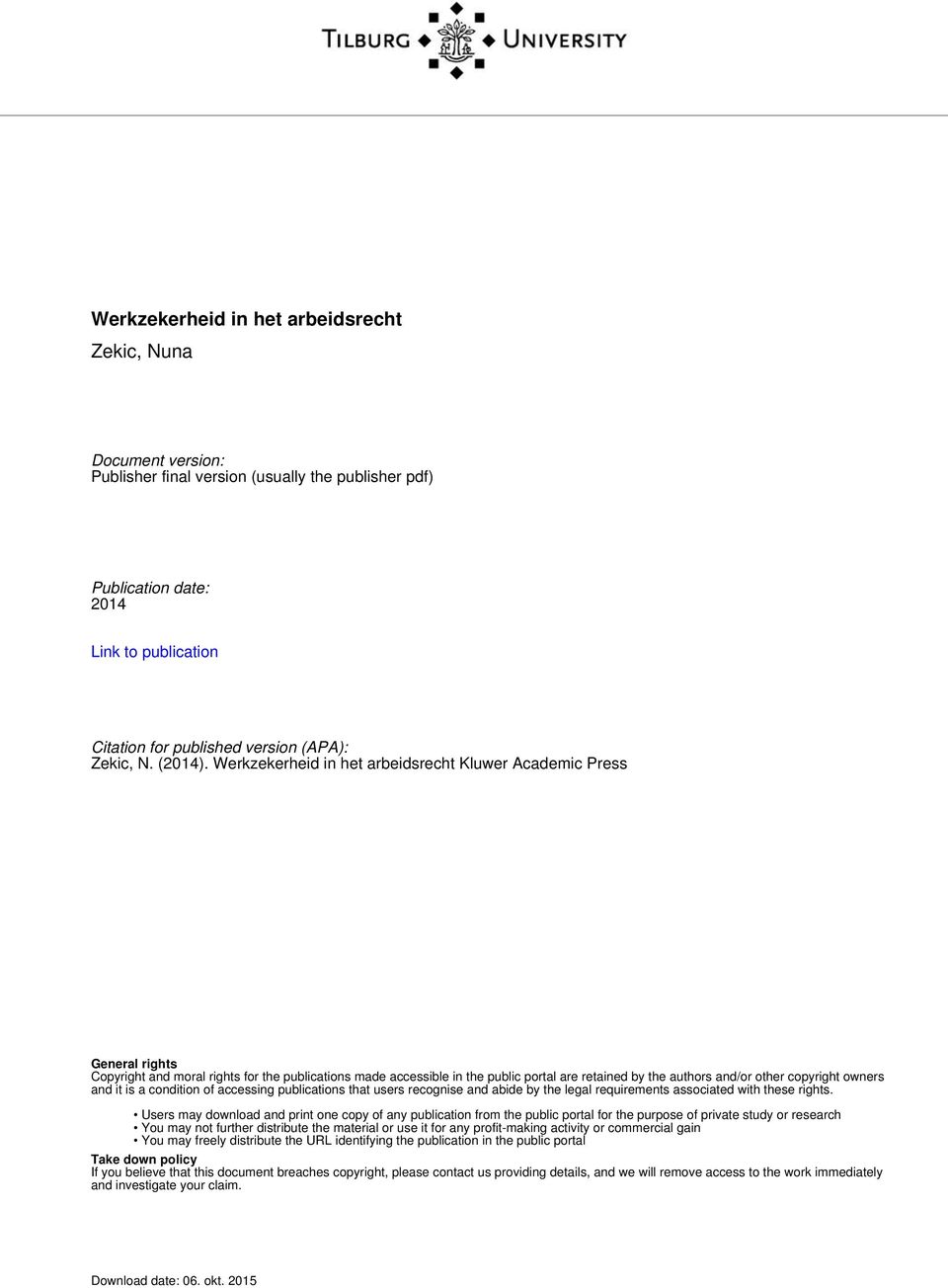 TILBURG UNIVERSITY

Werkzekerheid in het arbeidsrecht
Zekic, Nuna

Document version:
Publisher final version (usually the publisher pdf)

Publication date:
2014

Link to publication

Citation for published version (APA):
Zekic, N. (2014). Werkzekerheid in het arbeidsrecht Kluwer Academic Press

General rights
Copyright and moral rights for the publications made accessible in the public portal are retained by the authors and/or other copyright owners and it is a condition of accessing publications that users recognise and abide by the legal requirements associated with these rights.

• Users may download and print one copy of any publication from the public portal for the purpose of private study or research
• You may not further distribute the material or use it for any profit-making activity or commercial gain
• You may freely distribute the URL identifying the publication in the public portal

Take down policy
If you believe that this document breaches copyright, please contact us providing details, and we will remove access to the work immediately and investigate your claim.

Download date: 06. okt. 2015